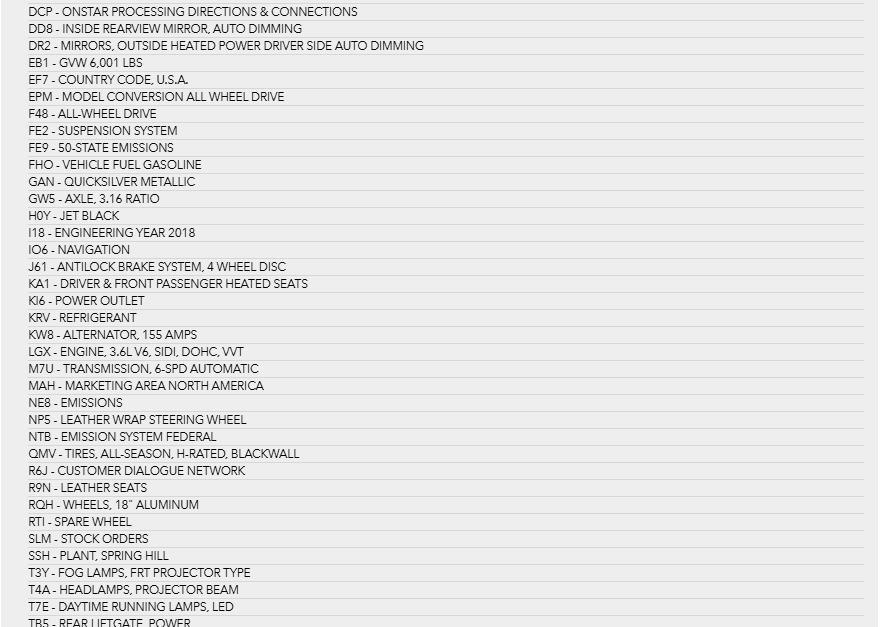 DCP - ONSTAR PROCESSING DIRECTIONS & CONNECTIONS
DD8 - INSIDE REARVIEW MIRROR, AUTO DIMMING
DR2 - MIRRORS, OUTSIDE HEATED POWER DRIVER SIDE AUTO DIMMING
EB1 - GVW 6,001 LBS
EF7 - COUNTRY CODE, U.S.A.
EPM - MODEL CONVERSION ALL WHEEL DRIVE
F48 - ALL-WHEEL DRIVE
FE2 - SUSPENSION SYSTEM
FE9 - 50-STATE EMISSIONS
FHO - VEHICLE FUEL GASOLINE
GAN - QUICKSILVER METALLIC
GW5 - AXLE, 3.16 RATIO
H0Y - JET BLACK
I18 - ENGINEERING YEAR 2018
IO6 - NAVIGATION
J61 - ANTILOCK BRAKE SYSTEM, 4 WHEEL DISC
KA1 - DRIVER & FRONT PASSENGER HEATED SEATS
KI6 - POWER OUTLET
KRV - REFRIGERANT
KW8 - ALTERNATOR, 155 AMPS
LGX - ENGINE, 3.6L V6, SIDI, DOHC, VVT
M7U - TRANSMISSION, 6-SPD AUTOMATIC
MAH - MARKETING AREA NORTH AMERICA
NE8 - EMISSIONS
NP5 - LEATHER WRAP STEERING WHEEL
NTB - EMISSION SYSTEM FEDERAL
QMV - TIRES, ALL-SEASON, H-RATED, BLACKWALL
R6J - CUSTOMER DIALOGUE NETWORK
R9N - LEATHER SEATS
RQH - WHEELS, 18" ALUMINUM
RTI - SPARE WHEEL
SLM - STOCK ORDERS
SSH - PLANT, SPRING HILL
T3Y - FOG LAMPS, FRT PROJECTOR TYPE
T4A - HEADLAMPS, PROJECTOR BEAM
T7E - DAYTIME RUNNING LAMPS, LED
TB5 - REAR LIFTGATE, POWER